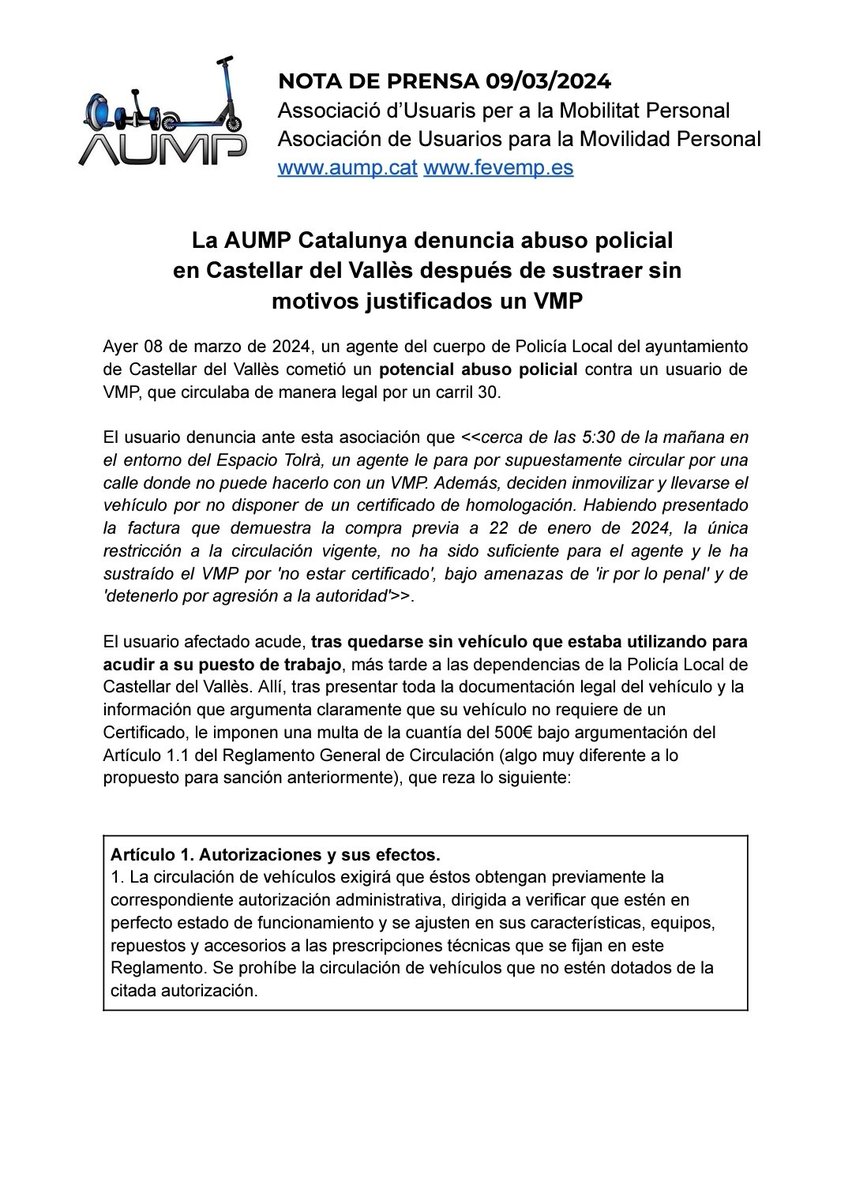 AUMP

NOTA DE PRENSA 09/03/2024
Associació d'Usuaris per a la Mobilitat Personal
Asociación de Usuarios para la Movilidad Personal
www.aump.cat www.fevemp.es

La AUMP Catalunya denuncia abuso policial en Castellar del Vallès después de sustraer sin motivos justificados un VMP

Ayer 08 de marzo de 2024, un agente del cuerpo de Policía Local del ayuntamiento de Castellar del Vallès cometió un potencial abuso policial contra un usuario de VMP, que circulaba de manera legal por un carril 30.

El usuario denuncia ante esta asociación que <<cerca de las 5:30 de la mañana en el entorno del Espacio Tolrà, un agente le para por supuestamente circular por una calle donde no puede hacerlo con un VMP. Además, deciden inmovilizar y llevarse el vehículo por no disponer de un certificado de homologación. Habiendo presentado la factura que demuestra la compra previa a 22 de enero de 2024, la única restricción a la circulación vigente, no ha sido suficiente para el agente y le ha sustraído el VMP por 'no estar certificado', bajo amenazas de 'ir por lo penal' y de 'detenerlo por agresión a la autoridad'>>.

El usuario afectado acude, tras quedarse sin vehículo que estaba utilizando para acudir a su puesto de trabajo, más tarde a las dependencias de la Policía Local de Castellar del Vallès. Allí, tras presentar toda la documentación legal del vehículo y la información que argumenta claramente que su vehículo no requiere de un Certificado, le imponen una multa de la cuantía del 500€ bajo argumentación del Artículo 1.1 del Reglamento General de Circulación (algo muy diferente a lo propuesto para sanción anteriormente), que reza lo siguiente:

Artículo 1. Autorizaciones y sus efectos.
1. La circulación de vehículos exigirá que éstos obtengan previamente la correspondiente autorización administrativa, dirigida a verificar que estén en perfecto estado de funcionamiento y se ajusten en sus características, equipos, repuestos y accesorios a las prescripciones técnicas que se fijan en este Reglamento. Se prohíbe la circulación de vehículos que no estén dotados de la citada autorización.